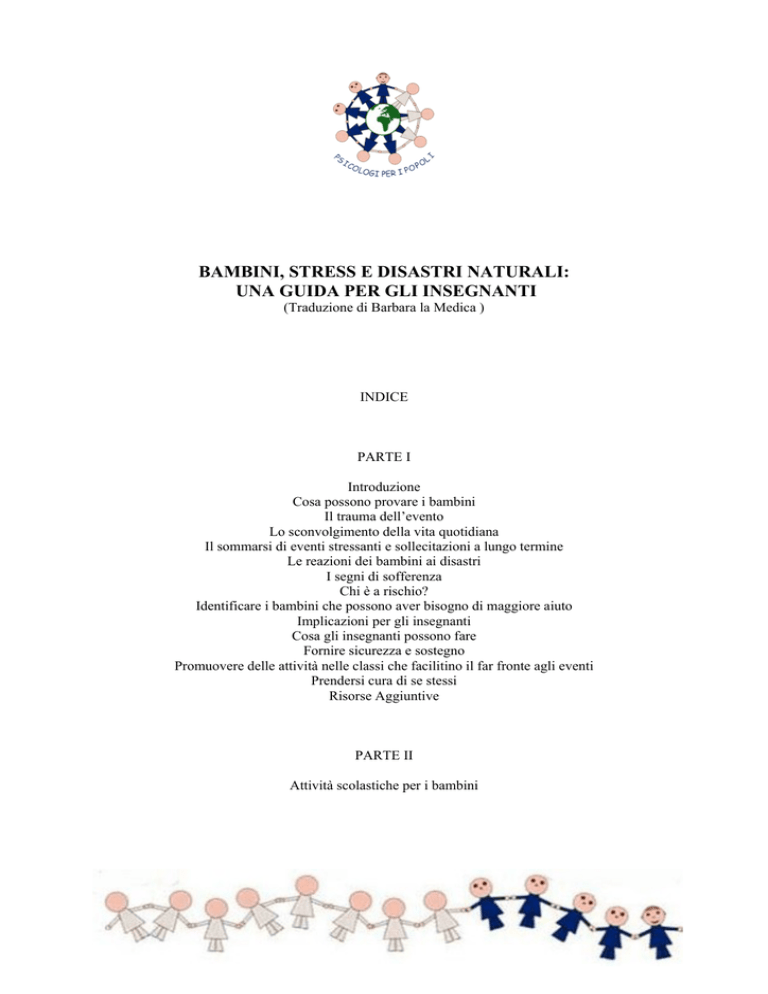 PSICOLOGI PER I POPOLI

BAMBINI, STRESS E DISASTRI NATURALI:
UNA GUIDA PER GLI INSEGNANTI
(Traduzione di Barbara la Medica )

INDICE

PARTE I

Introduzione
Cosa possono provare i bambini
Il trauma dell'evento
Lo sconvolgimento della vita quotidiana
Il sommarsi di eventi stressanti e sollecitazioni a lungo termine
Le reazioni dei bambini ai disastri
I segni di sofferenza
Chi è a rischio?
Identificare i bambini che possono aver bisogno di maggiore aiuto
Implicazioni per gli insegnanti
Cosa gli insegnanti possono fare
Fornire sicurezza e sostegno
Promuovere delle attività nelle classi che facilitino il far fronte agli eventi
Prendersi cura di se stessi
Risorse Aggiuntive

PARTE II

Attività scolastiche per i bambini